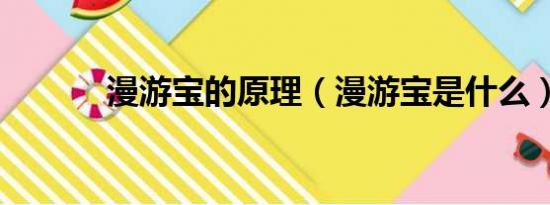 漫游宝的原理（漫游宝是什么）